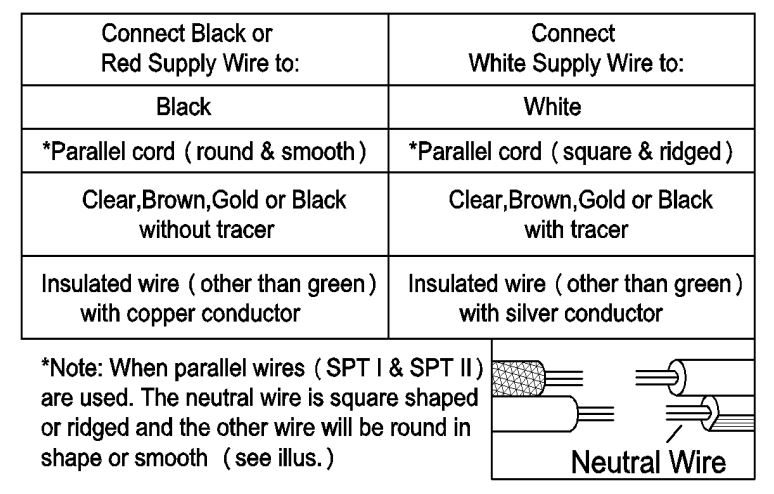 | Connect Black or Red Supply Wire to: | Connect White Supply Wire to: |
|---|---|
| Black | White |
| *Parallel cord ( round & smooth ) | *Parallel cord ( square & ridged ) |
| Clear,Brown,Gold or Black without tracer | Clear,Brown,Gold or Black with tracer |
| Insulated wire ( other than green ) with copper conductor | Insulated wire ( other than green ) with silver conductor |

*Note: When parallel wires ( SPT I & SPT II ) are used. The neutral wire is square shaped or ridged and the other wire will be round in shape or smooth ( see illus. )

Neutral Wire